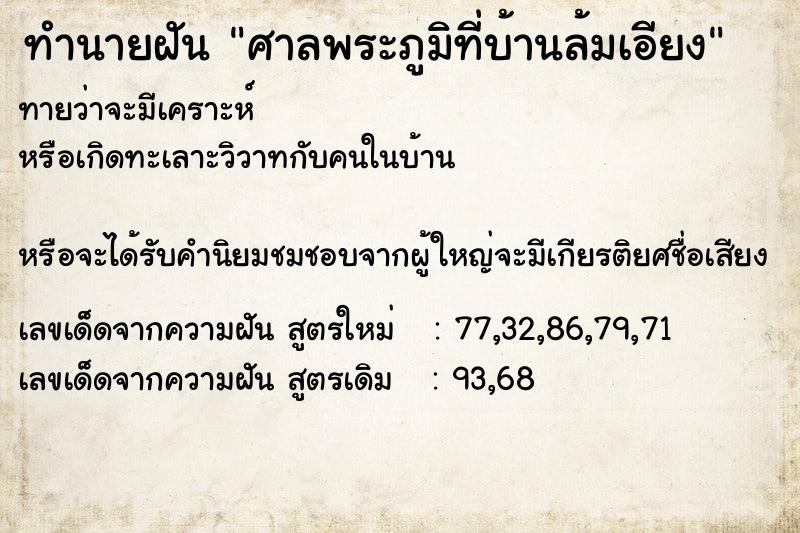 ทำนายฝัน "ศาลพระภูมิที่บ้านล้มเอียง"

ทายว่าจะมีเคราะห์
หรือเกิดทะเลาะวิวาทกับคนในบ้าน

หรือจะได้รับคำนิยมชมชอบจากผู้ใหญ่จะมีเกียรติยศชื่อเสียง

เลขเด็ดจากความฝัน สูตรใหม่ : 77,32,86,79,71
เลขเด็ดจากความฝัน สูตรเดิม : 93,68